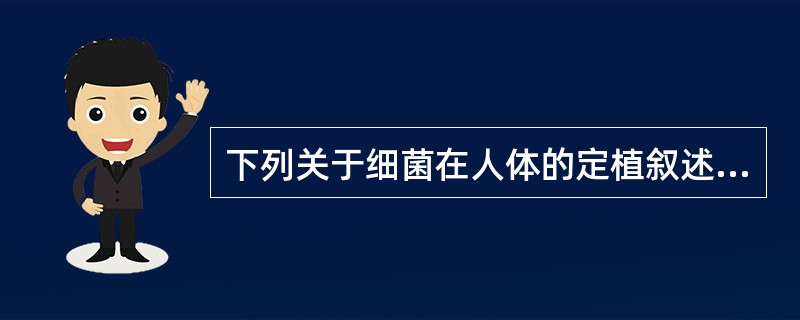 下列关于细菌在人体的定植叙述...